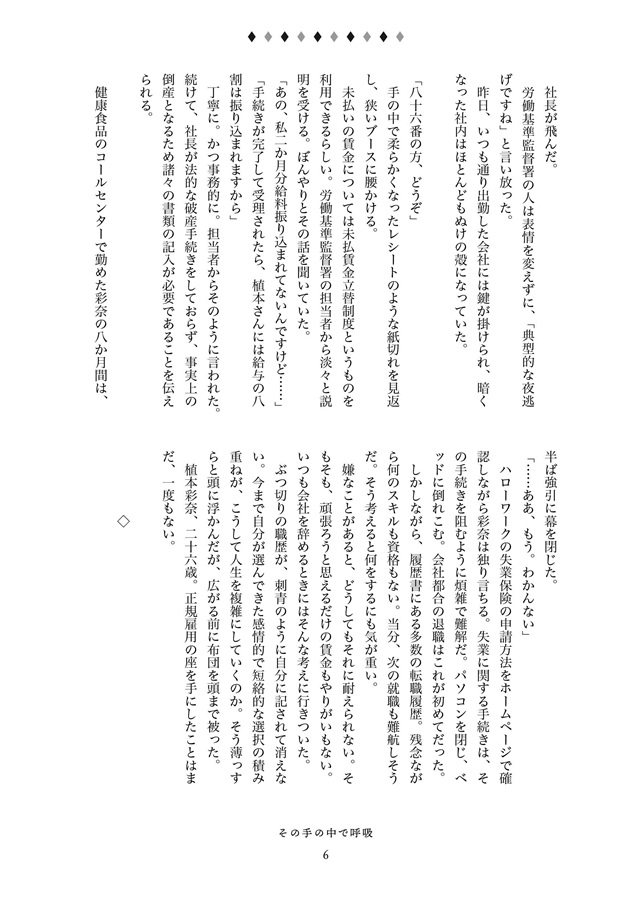 ◆◆◆◆◆◆◆◆◆◆

社長が飛んだ。

労働基準監督署の人は表情を変えずに、「典型的な夜逃げですね」と言い放った。

昨日、いつも通り出勤した会社には鍵が掛けられ、暗くなった社内はほとんどもぬけの殻になっていた。

「八十六番の方、どうぞ」

手の中で柔らかくなったレシートのような紙切れを見返し、狭いブースに腰かける。

未払いの賃金については未払賃金立替制度というものを利用できるらしい。労働基準監督署の担当者から淡々と説明を受ける。ぼんやりとその話を聞いていた。

「あの、私二か月分給料振り込まれてないんですけど……」

「手続きが完了して受理されたら、植本さんには給与の八割は振り込まれますから」

丁寧に。かつ事務的に。担当者からそのように言われた。続けて、社長が法的な破産手続きをしておらず、事実上の倒産となるため諸々の書類の記入が必要であることを伝えられる。

健康食品のコールセンターで勤めた彩奈の八か月間は、半ば強引に幕を閉じた。

「……ああ、もう。わかんない」

ハローワークの失業保険の申請方法をホームページで確認しながら彩奈は独り言ちる。失業に関する手続きは、その手続きを阻むように煩雑で難解だ。パソコンを閉じ、ベッドに倒れこむ。会社都合の退職はこれが初めてだった。

しかしながら、履歴書にある多数の転職履歴。残念ながら何のスキルも資格もない。当分、次の就職も難航しそうだ。そう考えると何をするにも気が重い。

嫌なことがあると、どうしてもそれに耐えられない。そもそも、頑張ろうと思えるだけの賃金もやりがいもない。いつも会社を辞めるときにはそんな考えに行きついた。

ぶつ切りの職歴が、刺青のように自分に記されて消えない。今まで自分が選んできた感情的で短絡的な選択の積み重ねが、こうして人生を複雑にしていくのか。そう薄っすらと頭に浮かんだが、広がる前に布団を頭まで被った。

植本彩奈、二十六歳。正規雇用の座を手にしたことはまだ、一度もない。

◇

その手の中で呼吸

6